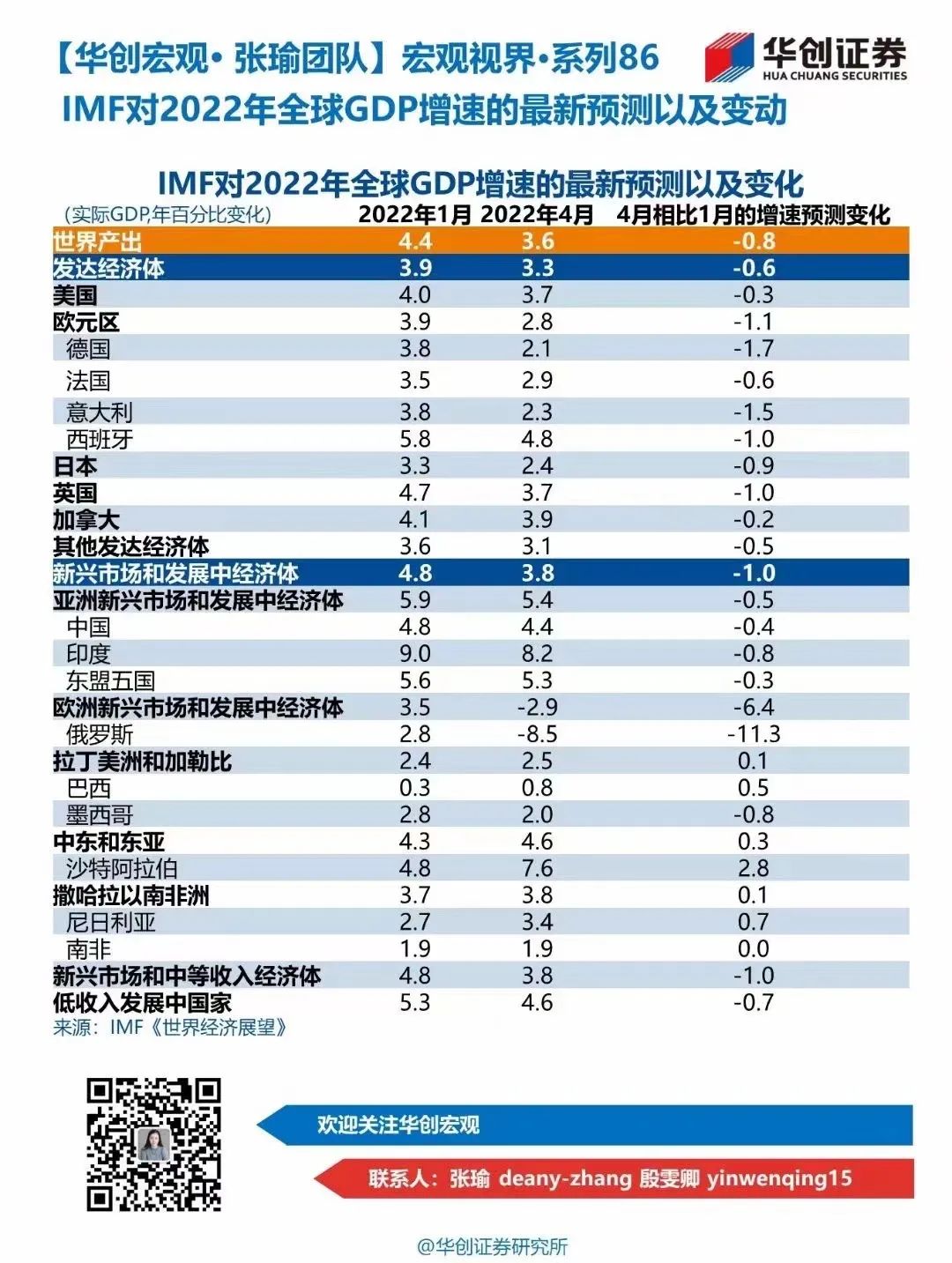 【华创宏观·张瑜团队】宏观视界·系列86
IMF对2022年全球GDP增速的最新预测以及变动

华创证券
HUA CHUANG SECURITIES

IMF对2022年全球GDP增速的最新预测以及变化

| (实际GDP,年百分比变化) | 2022年1月 | 2022年4月 | 4月相比1月的增速预测变化 |
|---|---|---|---|
| 世界产出 | 4.4 | 3.6 | -0.8 |
| 发达经济体 | 3.9 | 3.3 | -0.6 |
| 美国 | 4.0 | 3.7 | -0.3 |
| 欧元区 | 3.9 | 2.8 | -1.1 |
| 德国 | 3.8 | 2.1 | -1.7 |
| 法国 | 3.5 | 2.9 | -0.6 |
| 意大利 | 3.8 | 2.3 | -1.5 |
| 西班牙 | 5.8 | 4.8 | -1.0 |
| 日本 | 3.3 | 2.4 | -0.9 |
| 英国 | 4.7 | 3.7 | -1.0 |
| 加拿大 | 4.1 | 3.9 | -0.2 |
| 其他发达经济体 | 3.6 | 3.1 | -0.5 |
| 新兴市场和发展中经济体 | 4.8 | 3.8 | -1.0 |
| 亚洲新兴市场和发展中经济体 | 5.9 | 5.4 | -0.5 |
| 中国 | 4.8 | 4.4 | -0.4 |
| 印度 | 9.0 | 8.2 | -0.8 |
| 东盟五国 | 5.6 | 5.3 | -0.3 |
| 欧洲新兴市场和发展中经济体 | 3.5 | -2.9 | -6.4 |
| 俄罗斯 | 2.8 | -8.5 | -11.3 |
| 拉丁美洲和加勒比 | 2.4 | 2.5 | 0.1 |
| 巴西 | 0.3 | 0.8 | 0.5 |
| 墨西哥 | 2.8 | 2.0 | -0.8 |
| 中东和东亚 | 4.3 | 4.6 | 0.3 |
| 沙特阿拉伯 | 4.8 | 7.6 | 2.8 |
| 撒哈拉以南非洲 | 3.7 | 3.8 | 0.1 |
| 尼日利亚 | 2.7 | 3.4 | 0.7 |
| 南非 | 1.9 | 1.9 | 0.0 |
| 新兴市场和中等收入经济体 | 4.8 | 3.8 | -1.0 |
| 低收入发展中国家 | 5.3 | 4.6 | -0.7 |

来源:IMF《世界经济展望》

欢迎关注华创宏观

联系人:张瑜 deany-zhang 殷雯卿 yinwenqing15

@华创证券研究所